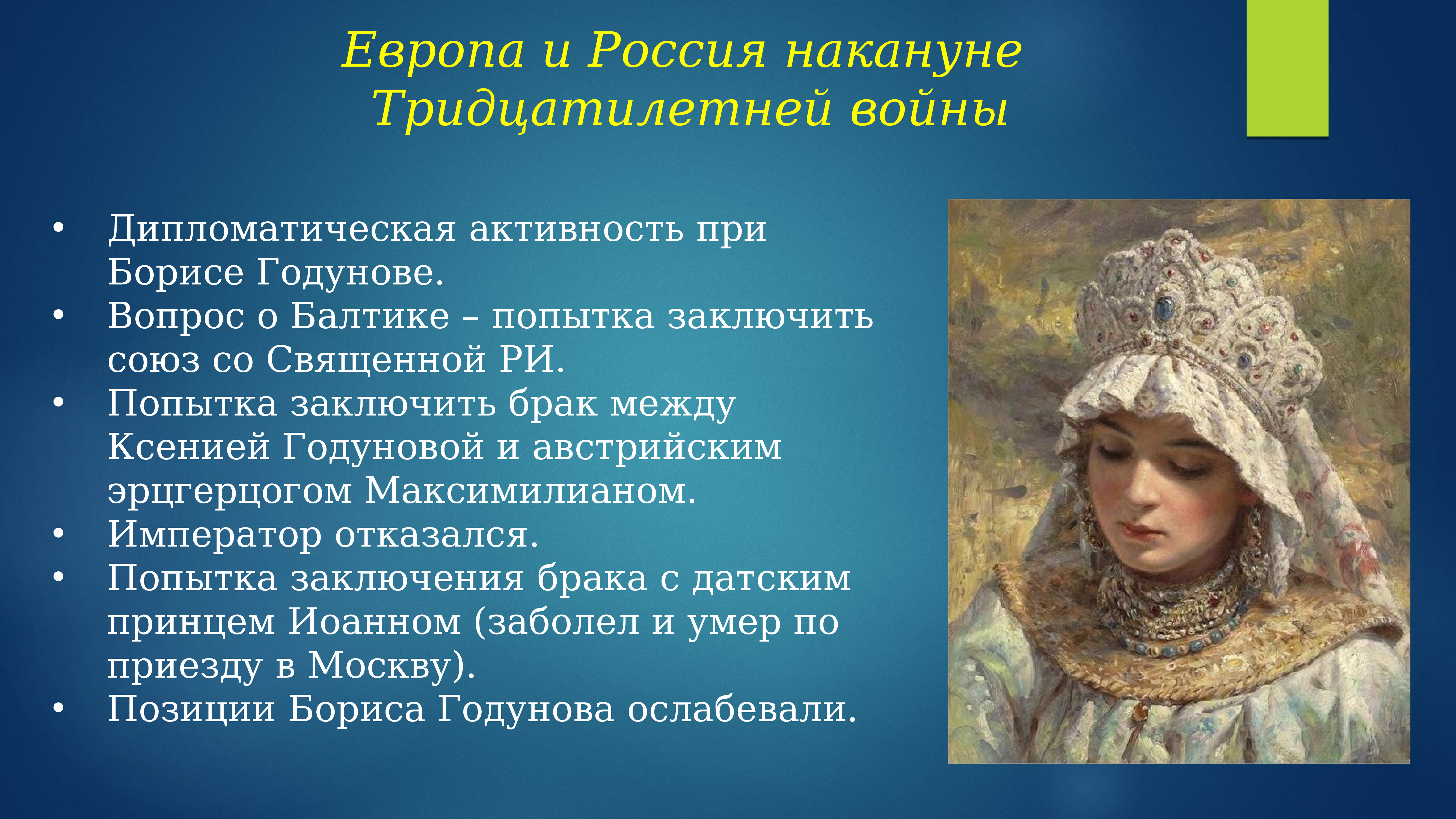 Европа и Россия накануне Тридцатилетней войны

• Дипломатическая активность при Борисе Годунове.
• Вопрос о Балтике – попытка заключить союз со Священной РИ.
• Попытка заключить брак между Ксенией Годуновой и австрийским эрцгерцогом Максимилианом.
• Император отказался.
• Попытка заключения брака с датским принцем Иоанном (заболел и умер по приезду в Москву).
• Позиции Бориса Годунова ослабевали.